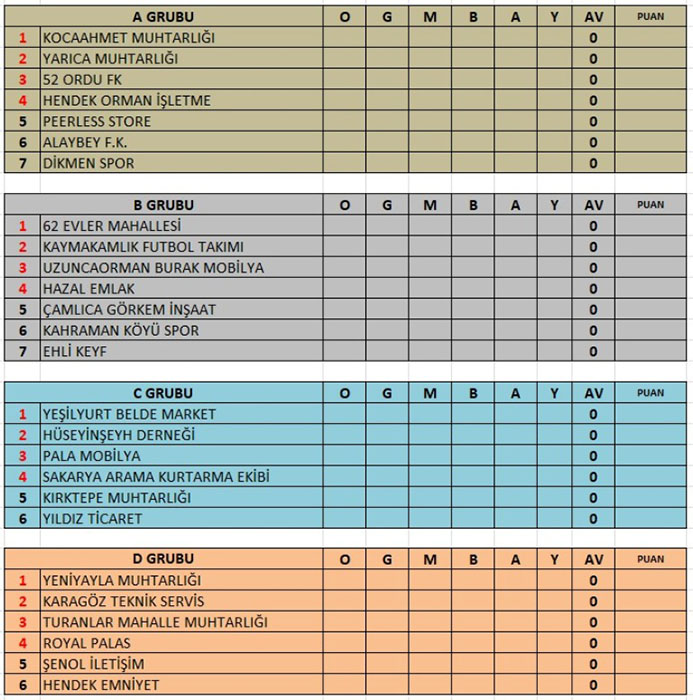 | | A GRUBU | O | G | M | B | A | Y | AV | PUAN |
|---|---|---|---|---|---|---|---|---|---|
| 1 | KOCAAHMET MUHTARLIĞI | | | | | | | 0 | |
| 2 | YARICA MUHTARLIĞI | | | | | | | 0 | |
| 3 | 52 ORDU FK | | | | | | | 0 | |
| 4 | HENDEK ORMAN İŞLETME | | | | | | | 0 | |
| 5 | PEERLESS STORE | | | | | | | 0 | |
| 6 | ALAYBEY F.K. | | | | | | | 0 | |
| 7 | DİKMEN SPOR | | | | | | | 0 | |

| | B GRUBU | O | G | M | B | A | Y | AV | PUAN |
|---|---|---|---|---|---|---|---|---|---|
| 1 | 62 EVLER MAHALLESİ | | | | | | | 0 | |
| 2 | KAYMAKAMLIK FUTBOL TAKIMI | | | | | | | 0 | |
| 3 | UZUNCAORMAN BURAK MOBİLYA | | | | | | | 0 | |
| 4 | HAZAL EMLAK | | | | | | | 0 | |
| 5 | ÇAMLICA GÖRKEM İNŞAAT | | | | | | | 0 | |
| 6 | KAHRAMAN KÖYÜ SPOR | | | | | | | 0 | |
| 7 | EHLİ KEYF | | | | | | | 0 | |

| | C GRUBU | O | G | M | B | A | Y | AV | PUAN |
|---|---|---|---|---|---|---|---|---|---|
| 1 | YEŞİLYURT BELDE MARKET | | | | | | | 0 | |
| 2 | HÜSEYİNŞEYH DERNEĞİ | | | | | | | 0 | |
| 3 | PALA MOBİLYA | | | | | | | 0 | |
| 4 | SAKARYA ARAMA KURTARMA EKİBİ | | | | | | | 0 | |
| 5 | KIRKTEPE MUHTARLIĞI | | | | | | | 0 | |
| 6 | YILDIZ TİCARET | | | | | | | 0 | |

| | D GRUBU | O | G | M | B | A | Y | AV | PUAN |
|---|---|---|---|---|---|---|---|---|---|
| 1 | YENİYAYLA MUHTARLIĞI | | | | | | | 0 | |
| 2 | KARAGÖZ TEKNİK SERVİS | | | | | | | 0 | |
| 3 | TURANLAR MAHALLE MUHTARLIĞI | | | | | | | 0 | |
| 4 | ROYAL PALAS | | | | | | | 0 | |
| 5 | ŞENOL İLETİŞİM | | | | | | | 0 | |
| 6 | HENDEK EMNİYET | | | | | | | 0 | |